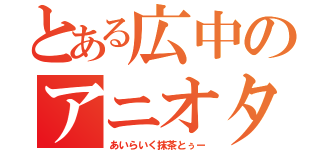 とある広中のアニオタ

あいらいく抹茶とぅー